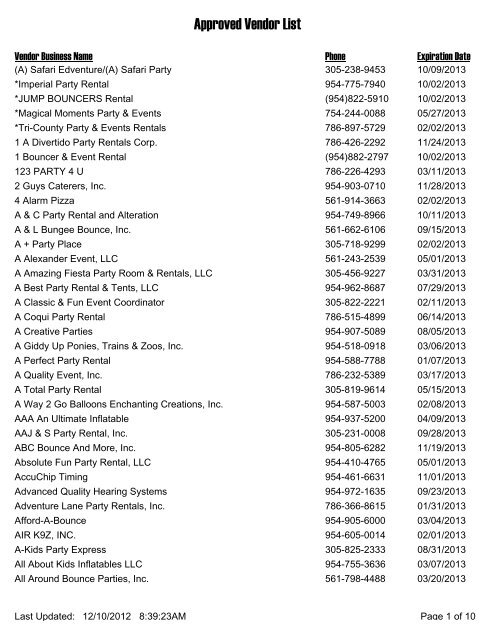 Approved Vendor List

| Vendor Business Name | Phone | Expiration Date |
|---|---|---|
| (A) Safari Edventure/(A) Safari Party | 305-238-9453 | 10/09/2013 |
| *Imperial Party Rental | 954-775-7940 | 10/02/2013 |
| *JUMP BOUNCERS Rental | (954)822-5910 | 10/02/2013 |
| *Magical Moments Party & Events | 754-244-0088 | 05/27/2013 |
| *Tri-County Party & Events Rentals | 786-897-5729 | 02/02/2013 |
| 1 A Divertido Party Rentals Corp. | 786-426-2292 | 11/24/2013 |
| 1 Bouncer & Event Rental | (954)882-2797 | 10/02/2013 |
| 123 PARTY 4 U | 786-226-4293 | 03/11/2013 |
| 2 Guys Caterers, Inc. | 954-903-0710 | 11/28/2013 |
| 4 Alarm Pizza | 561-914-3663 | 02/02/2013 |
| A & C Party Rental and Alteration | 954-749-8966 | 10/11/2013 |
| A & L Bungee Bounce, Inc. | 561-662-6106 | 09/15/2013 |
| A + Party Place | 305-718-9299 | 02/02/2013 |
| A Alexander Event, LLC | 561-243-2539 | 05/01/2013 |
| A Amazing Fiesta Party Room & Rentals, LLC | 305-456-9227 | 03/31/2013 |
| A Best Party Rental & Tents, LLC | 954-962-8687 | 07/29/2013 |
| A Classic & Fun Event Coordinator | 305-822-2221 | 02/11/2013 |
| A Coqui Party Rental | 786-515-4899 | 06/14/2013 |
| A Creative Parties | 954-907-5089 | 08/05/2013 |
| A Giddy Up Ponies, Trains & Zoos, Inc. | 954-518-0918 | 03/06/2013 |
| A Perfect Party Rental | 954-588-7788 | 01/07/2013 |
| A Quality Event, Inc. | 786-232-5389 | 03/17/2013 |
| A Total Party Rental | 305-819-9614 | 05/15/2013 |
| A Way 2 Go Balloons Enchanting Creations, Inc. | 954-587-5003 | 02/08/2013 |
| AAA An Ultimate Inflatable | 954-937-5200 | 04/09/2013 |
| AAJ & S Party Rental, Inc. | 305-231-0008 | 09/28/2013 |
| ABC Bounce And More, Inc. | 954-805-6282 | 11/19/2013 |
| Absolute Fun Party Rental, LLC | 954-410-4765 | 05/01/2013 |
| AccuChip Timing | 954-461-6631 | 11/01/2013 |
| Advanced Quality Hearing Systems | 954-972-1635 | 09/23/2013 |
| Adventure Lane Party Rentals, Inc. | 786-366-8615 | 01/31/2013 |
| Afford-A-Bounce | 954-905-6000 | 03/04/2013 |
| AIR K9Z, INC. | 954-605-0014 | 02/01/2013 |
| A-Kids Party Express | 305-825-2333 | 08/31/2013 |
| All About Kids Inflatables LLC | 954-755-3636 | 03/07/2013 |
| All Around Bounce Parties, Inc. | 561-798-4488 | 03/20/2013 |

Last Updated: 12/10/2012 8:39:23AM

Page 1 of 10